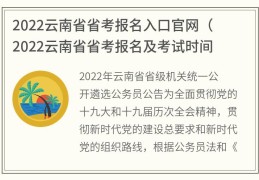 2022云南省省考报名入口官网（2022云南省省考报名及考试时间

2022年云南省省级机关统一公开遴选公务员公告为全面贯彻党的十九大和十九届历次全会精神，贯彻新时代党的建设总要求和新时代党的组织路线，根据公务员法和《